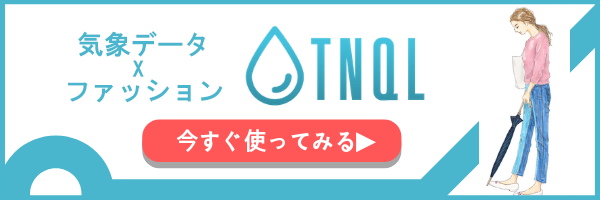 気象データ
X
ファッション

TNQL

今すぐ使ってみる▶